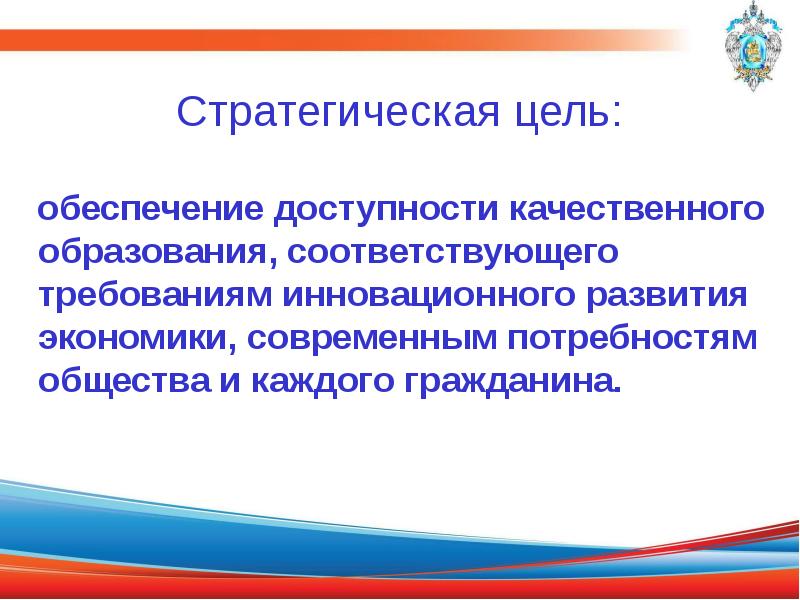 Стратегическая цель:

обеспечение доступности качественного образования, соответствующего требованиям инновационного развития экономики, современным потребностям общества и каждого гражданина.